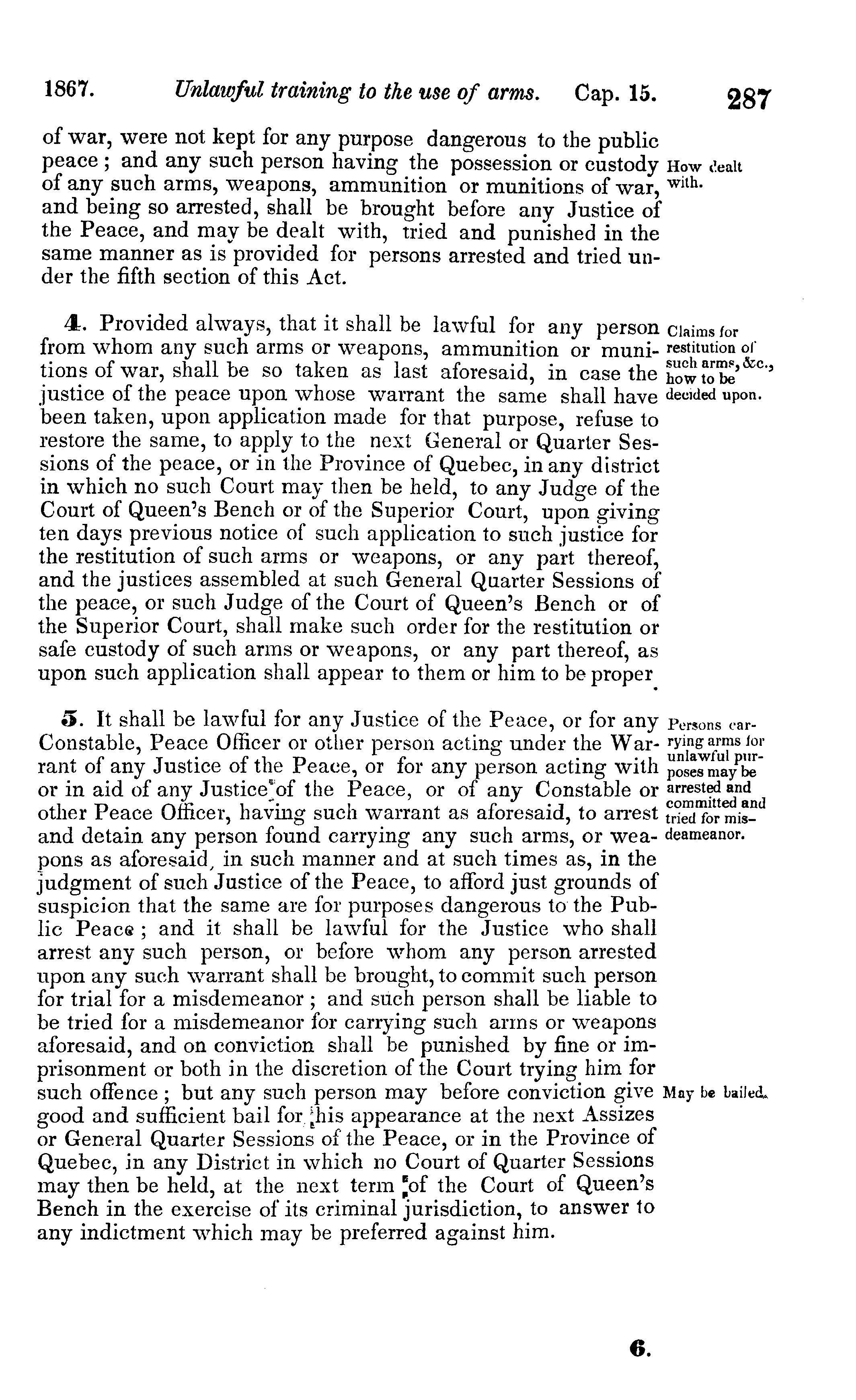 1867. Unlawful training to the use of arms. Cap. 15. 287

of war, were not kept for any purpose dangerous to the public peace; and any such person having the possession or custody of any such arms, weapons, ammunition or munitions of war, and being so arrested, shall be brought before any Justice of the Peace, and may be dealt with, tried and punished in the same manner as is provided for persons arrested and tried under the fifth section of this Act.

How dealt with.

4. Provided always, that it shall be lawful for any person from whom any such arms or weapons, ammunition or munitions of war, shall be so taken as last aforesaid, in case the justice of the peace upon whose warrant the same shall have been taken, upon application made for that purpose, refuse to restore the same, to apply to the next General or Quarter Sessions of the peace, or in the Province of Quebec, in any district in which no such Court may then be held, to any Judge of the Court of Queen's Bench or of the Superior Court, upon giving ten days previous notice of such application to such justice for the restitution of such arms or weapons, or any part thereof, and the justices assembled at such General Quarter Sessions of the peace, or such Judge of the Court of Queen's Bench or of the Superior Court, shall make such order for the restitution or safe custody of such arms or weapons, or any part thereof, as upon such application shall appear to them or him to be proper.

Claims for restitution of such arms, &c., how to be decided upon.

5. It shall be lawful for any Justice of the Peace, or for any Constable, Peace Officer or other person acting under the Warrant of any Justice of the Peace, or for any person acting with or in aid of any Justice of the Peace, or of any Constable or other Peace Officer, having such warrant as aforesaid, to arrest and detain any person found carrying any such arms, or weapons as aforesaid, in such manner and at such times as, in the judgment of such Justice of the Peace, to afford just grounds of suspicion that the same are for purposes dangerous to the Public Peace; and it shall be lawful for the Justice who shall arrest any such person, or before whom any person arrested upon any such warrant shall be brought, to commit such person for trial for a misdemeanor; and such person shall be liable to be tried for a misdemeanor for carrying such arms or weapons aforesaid, and on conviction shall be punished by fine or imprisonment or both in the discretion of the Court trying him for such offence; but any such person may before conviction give good and sufficient bail for his appearance at the next Assizes or General Quarter Sessions of the Peace, or in the Province of Quebec, in any District in which no Court of Quarter Sessions may then be held, at the next term of the Court of Queen's Bench in the exercise of its criminal jurisdiction, to answer to any indictment which may be preferred against him.

Persons carrying arms for unlawful purposes may be arrested and committed and tried for misdeameanor.

May be bailed.

6.